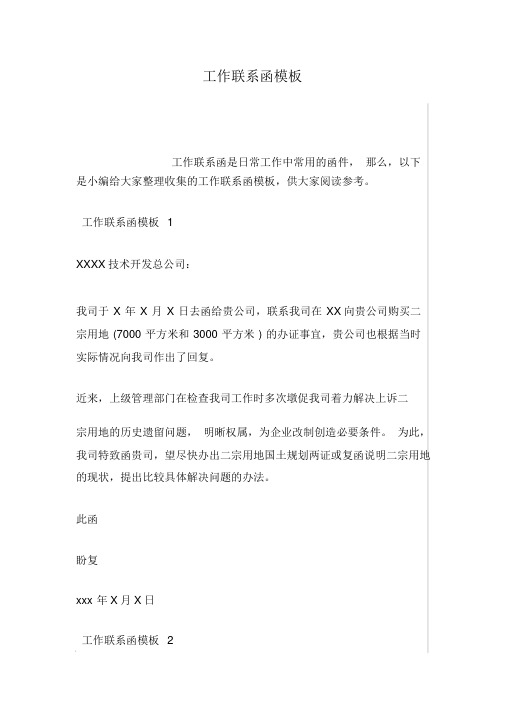 工作联系函模板

工作联系函是日常工作中常用的函件， 那么，以下是小编给大家整理收集的工作联系函模板，供大家阅读参考。

工作联系函模板 1

XXXX 技术开发总公司：

我司于 X 年 X 月 X 日去函给贵公司，联系我司在 XX 向贵公司购买二宗用地 (7000 平方米和 3000 平方米 ) 的办证事宜，贵公司也根据当时实际情况向我司作出了回复。

近来，上级管理部门在检查我司工作时多次墩促我司着力解决上诉二

宗用地的历史遗留问题， 明晰权属，为企业改制创造必要条件。 为此，我司特致函贵司，望尽快办出二宗用地国土规划两证或复函说明二宗用地的现状，提出比较具体解决问题的办法。

此函

盼复

xxx 年 X 月 X 日

工作联系函模板 2